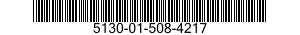 5130-01-508-4217